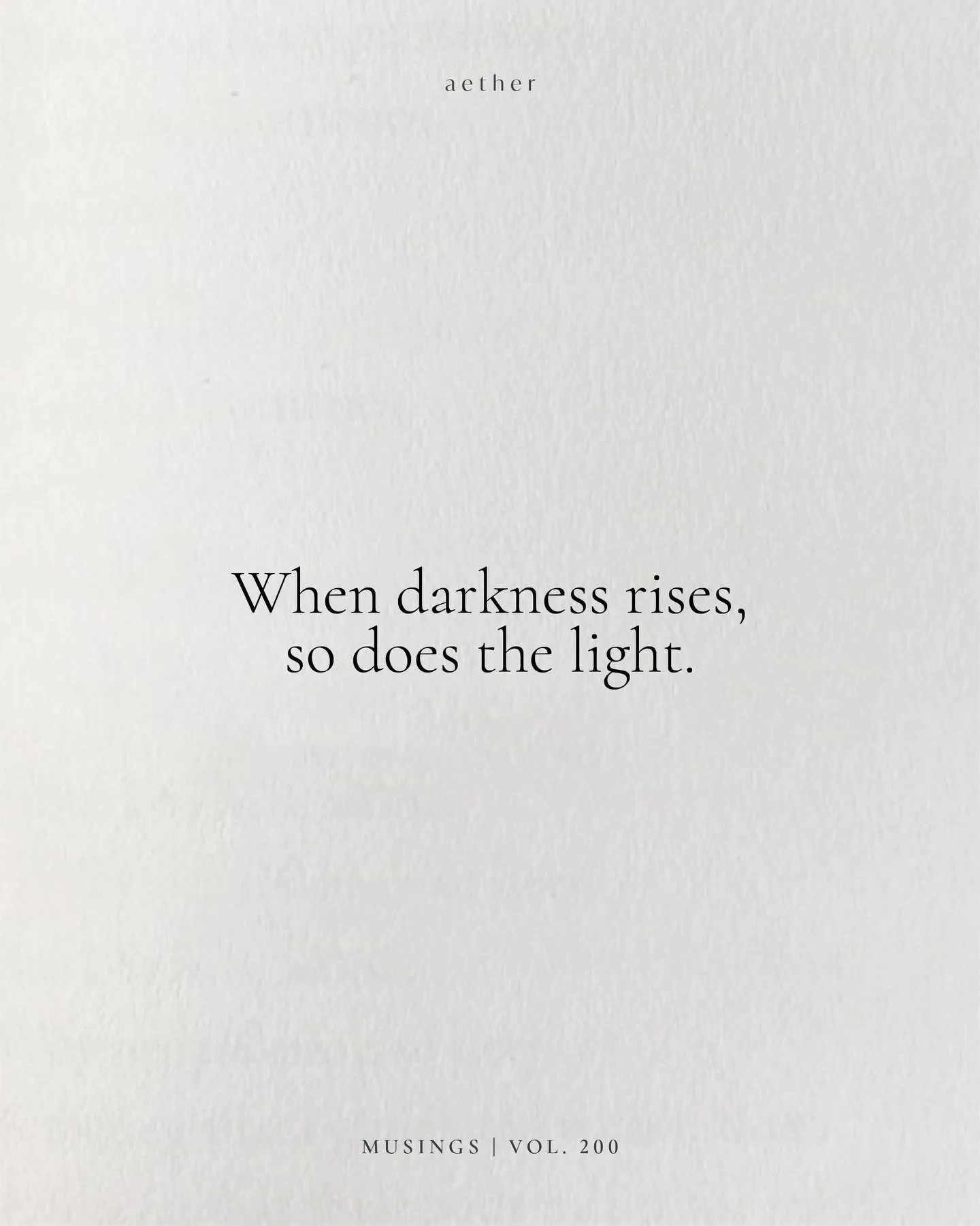 aether

When darkness rises, so does the light.

MUSINGS | VOL. 200